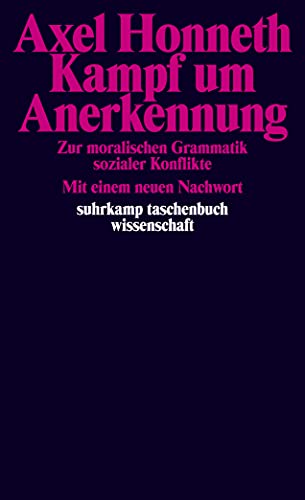 Axel Honneth
Kampf um Anerkennung

Zur moralischen Grammatik sozialer Konflikte

Mit einem neuen Nachwort

suhrkamp taschenbuch wissenschaft